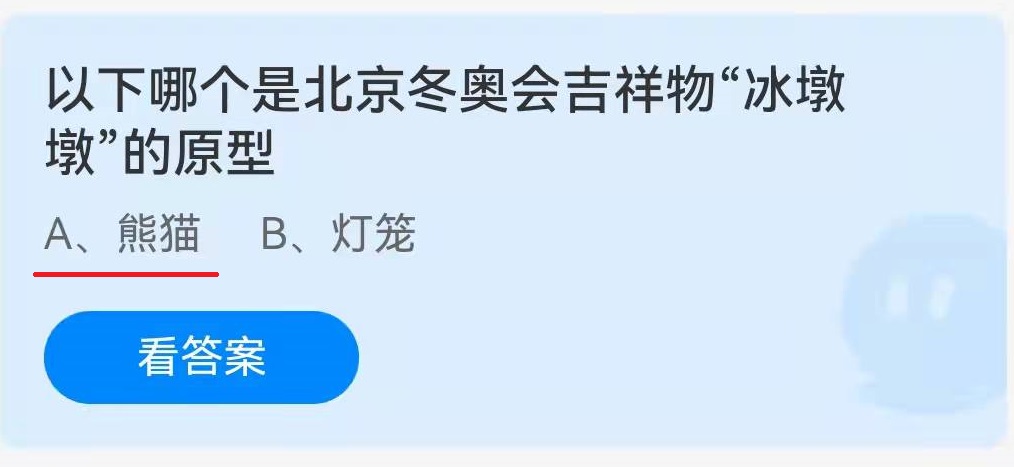 以下哪个是北京冬奥会吉祥物“冰墩墩”的原型

A、熊猫　B、灯笼

看答案